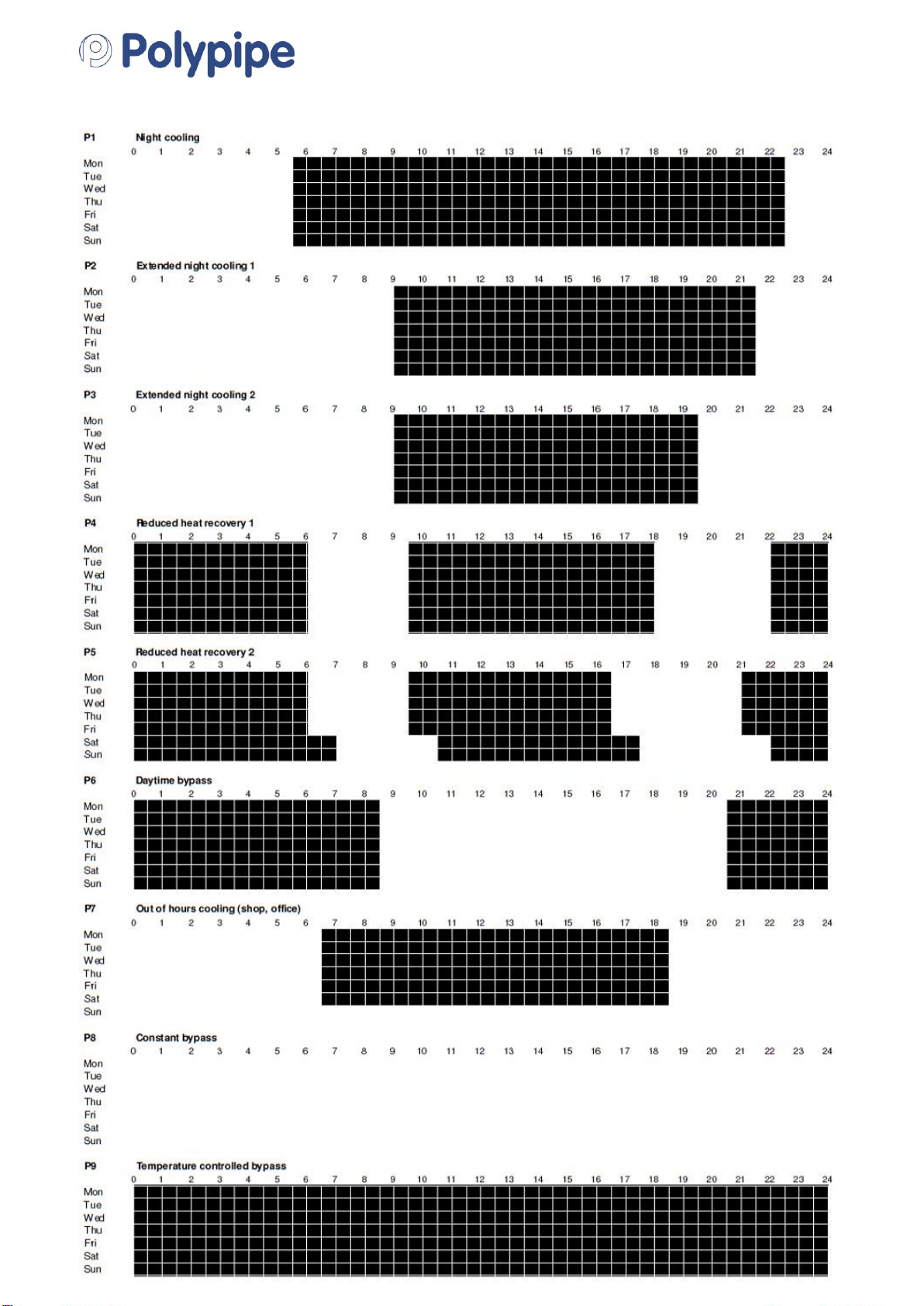 Polypipe

P1 Night cooling
0 1 2 3 4 5 6 7 8 9 10 11 12 13 14 15 16 17 18 19 20 21 22 23 24
Mon
Tue
Wed
Thu
Fri
Sat
Sun

P2 Extended night cooling 1
0 1 2 3 4 5 6 7 8 9 10 11 12 13 14 15 16 17 18 19 20 21 22 23 24
Mon
Tue
Wed
Thu
Fri
Sat
Sun

P3 Extended night cooling 2
0 1 2 3 4 5 6 7 8 9 10 11 12 13 14 15 16 17 18 19 20 21 22 23 24
Mon
Tue
Wed
Thu
Fri
Sat
Sun

P4 Reduced heat recovery 1
0 1 2 3 4 5 6 7 8 9 10 11 12 13 14 15 16 17 18 19 20 21 22 23 24
Mon
Tue
Wed
Thu
Fri
Sat
Sun

P5 Reduced heat recovery 2
0 1 2 3 4 5 6 7 8 9 10 11 12 13 14 15 16 17 18 19 20 21 22 23 24
Mon
Tue
Wed
Thu
Fri
Sat
Sun

P6 Daytime bypass
0 1 2 3 4 5 6 7 8 9 10 11 12 13 14 15 16 17 18 19 20 21 22 23 24
Mon
Tue
Wed
Thu
Fri
Sat
Sun

P7 Out of hours cooling (shop, office)
0 1 2 3 4 5 6 7 8 9 10 11 12 13 14 15 16 17 18 19 20 21 22 23 24
Mon
Tue
Wed
Thu
Fri
Sat
Sun

P8 Constant bypass
0 1 2 3 4 5 6 7 8 9 10 11 12 13 14 15 16 17 18 19 20 21 22 23 24
Mon
Tue
Wed
Thu
Fri
Sat
Sun

P9 Temperature controlled bypass
0 1 2 3 4 5 6 7 8 9 10 11 12 13 14 15 16 17 18 19 20 21 22 23 24
Mon
Tue
Wed
Thu
Fri
Sat
Sun